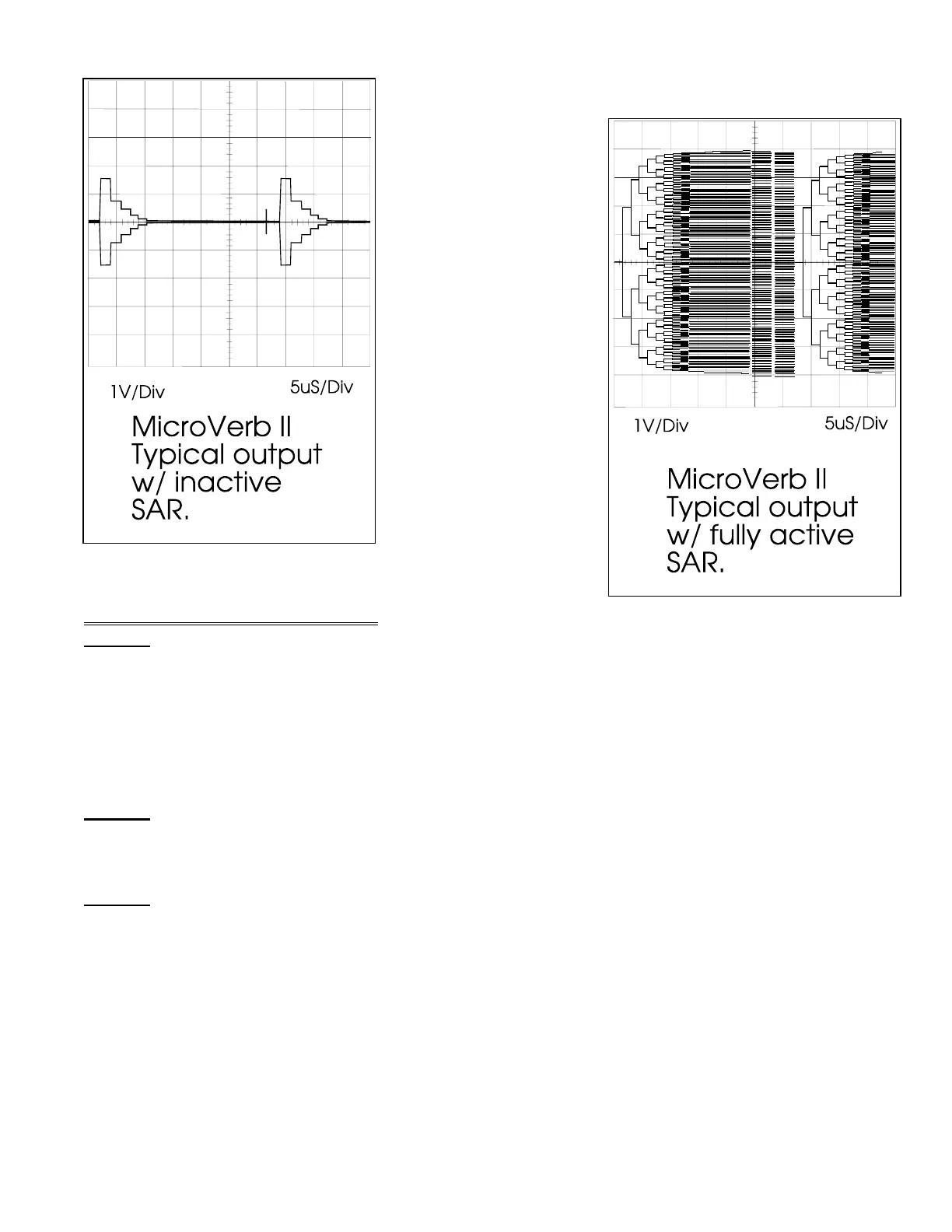 1V/Div

5uS/Div

MicroVerb II
Typical output
w/ inactive
SAR.

1V/Div

5uS/Div

MicroVerb II
Typical output
w/ fully active
SAR.